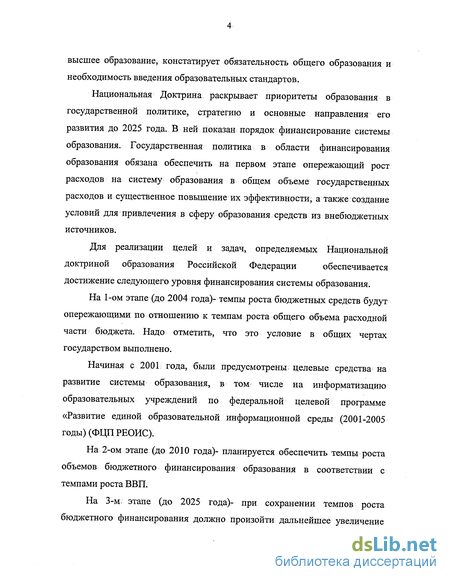 4

высшее образование, констатирует обязательность общего образования и необходимость введения образовательных стандартов.

Национальная Доктрина раскрывает приоритеты образования в государственной политике, стратегию и основные направления его развития до 2025 года. В ней показан порядок финансирование системы образования. Государственная политика в области финансирования образования обязана обеспечить на первом этапе опережающий рост расходов на систему образования в общем объеме государственных расходов и существенное повышение их эффективности, а также создание условий для привлечения в сферу образования средств из внебюджетных источников.

Для реализации целей и задач, определяемых Национальной доктриной образования Российской Федерации обеспечивается достижение следующего уровня финансирования системы образования.

На 1-ом этапе (до 2004 года)- темпы роста бюджетных средств будут опережающими по отношению к темпам роста общего объема расходной части бюджета. Надо отметить, что это условие в общих чертах государством выполнено.

Начиная с 2001 года, были предусмотрены целевые средства на развитие системы образования, в том числе на информатизацию образовательных учреждений по федеральной целевой программе «Развитие единой образовательной информационной среды (2001-2005 годы) (ФЦП РЕОИС).

На 2-ом этапе (до 2010 года)- планируется обеспечить темпы роста объемов бюджетного финансирования образования в соответствии с темпами роста ВВП.

На 3-м этапе (до 2025 года)- при сохранении темпов роста бюджетного финансирования должно произойти дальнейшее увеличение

dsLib.net
библиотека диссертаций